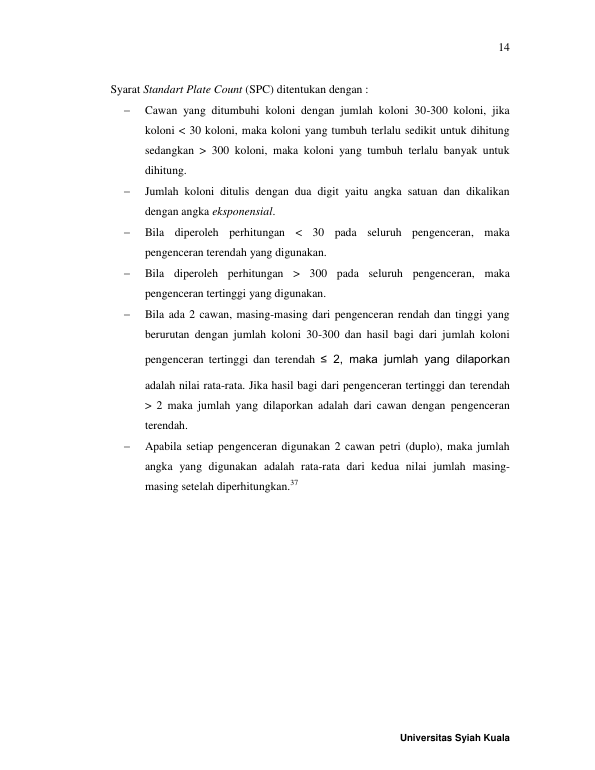 14

Syarat Standart Plate Count (SPC) ditentukan dengan :

- Cawan yang ditumbuhi koloni dengan jumlah koloni 30-300 koloni, jika koloni < 30 koloni, maka koloni yang tumbuh terlalu sedikit untuk dihitung sedangkan > 300 koloni, maka koloni yang tumbuh terlalu banyak untuk dihitung.
- Jumlah koloni ditulis dengan dua digit yaitu angka satuan dan dikalikan dengan angka eksponensial.
- Bila diperoleh perhitungan < 30 pada seluruh pengenceran, maka pengenceran terendah yang digunakan.
- Bila diperoleh perhitungan > 300 pada seluruh pengenceran, maka pengenceran tertinggi yang digunakan.
- Bila ada 2 cawan, masing-masing dari pengenceran rendah dan tinggi yang berurutan dengan jumlah koloni 30-300 dan hasil bagi dari jumlah koloni pengenceran tertinggi dan terendah ≤ 2, maka jumlah yang dilaporkan adalah nilai rata-rata. Jika hasil bagi dari pengenceran tertinggi dan terendah > 2 maka jumlah yang dilaporkan adalah dari cawan dengan pengenceran terendah.
- Apabila setiap pengenceran digunakan 2 cawan petri (duplo), maka jumlah angka yang digunakan adalah rata-rata dari kedua nilai jumlah masing-masing setelah diperhitungkan.$^{37}$

Universitas Syiah Kuala